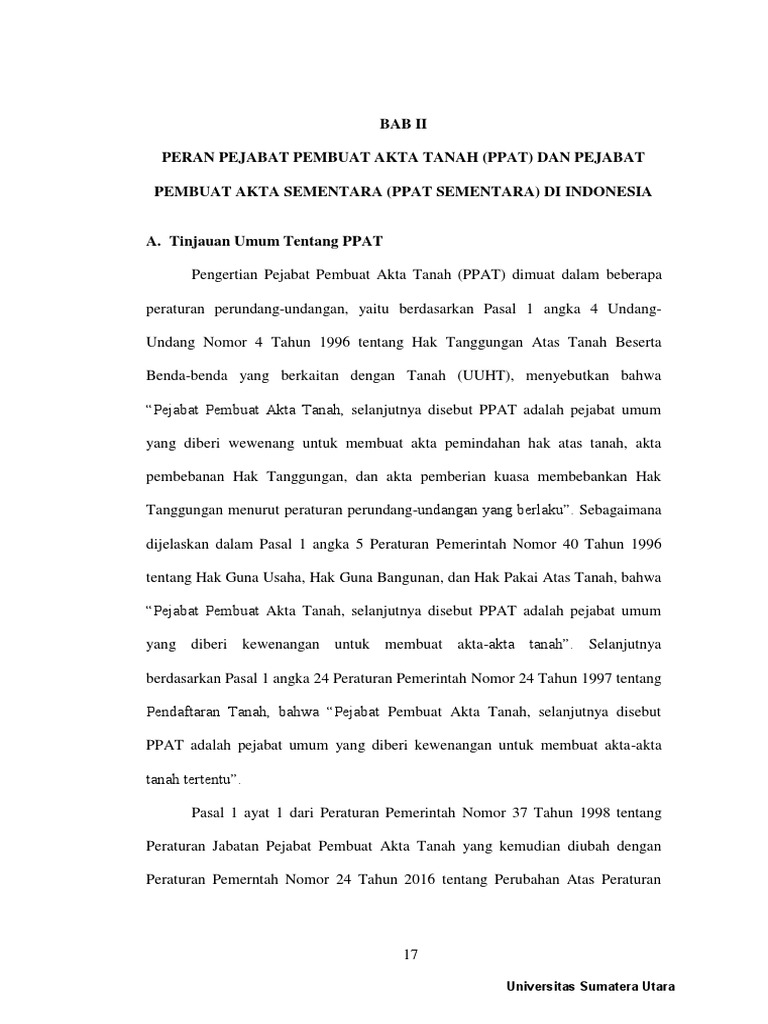 BAB II

PERAN PEJABAT PEMBUAT AKTA TANAH (PPAT) DAN PEJABAT PEMBUAT AKTA SEMENTARA (PPAT SEMENTARA) DI INDONESIA

A. Tinjauan Umum Tentang PPAT

Pengertian Pejabat Pembuat Akta Tanah (PPAT) dimuat dalam beberapa peraturan perundang-undangan, yaitu berdasarkan Pasal 1 angka 4 Undang-Undang Nomor 4 Tahun 1996 tentang Hak Tanggungan Atas Tanah Beserta Benda-benda yang berkaitan dengan Tanah (UUHT), menyebutkan bahwa "Pejabat Pembuat Akta Tanah, selanjutnya disebut PPAT adalah pejabat umum yang diberi wewenang untuk membuat akta pemindahan hak atas tanah, akta pembebanan Hak Tanggungan, dan akta pemberian kuasa membebankan Hak Tanggungan menurut peraturan perundang-undangan yang berlaku". Sebagaimana dijelaskan dalam Pasal 1 angka 5 Peraturan Pemerintah Nomor 40 Tahun 1996 tentang Hak Guna Usaha, Hak Guna Bangunan, dan Hak Pakai Atas Tanah, bahwa "Pejabat Pembuat Akta Tanah, selanjutnya disebut PPAT adalah pejabat umum yang diberi kewenangan untuk membuat akta-akta tanah". Selanjutnya berdasarkan Pasal 1 angka 24 Peraturan Pemerintah Nomor 24 Tahun 1997 tentang Pendaftaran Tanah, bahwa "Pejabat Pembuat Akta Tanah, selanjutnya disebut PPAT adalah pejabat umum yang diberi kewenangan untuk membuat akta-akta tanah tertentu".

Pasal 1 ayat 1 dari Peraturan Pemerintah Nomor 37 Tahun 1998 tentang Peraturan Jabatan Pejabat Pembuat Akta Tanah yang kemudian diubah dengan Peraturan Pemerntah Nomor 24 Tahun 2016 tentang Perubahan Atas Peraturan

17

Universitas Sumatera Utara